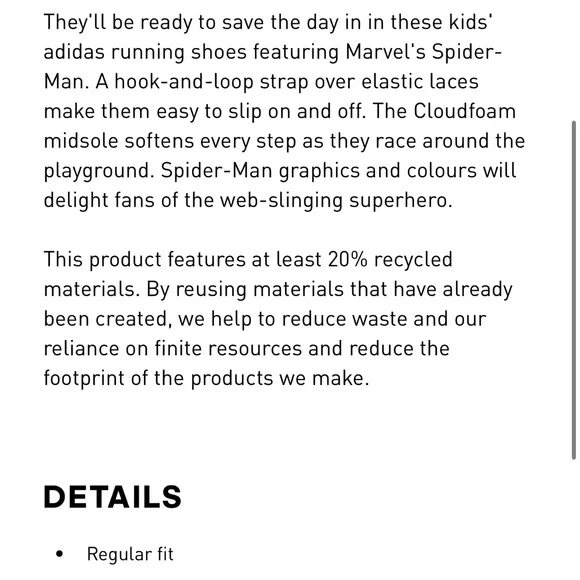 They'll be ready to save the day in in these kids' adidas running shoes featuring Marvel's Spider-Man. A hook-and-loop strap over elastic laces make them easy to slip on and off. The Cloudfoam midsole softens every step as they race around the playground. Spider-Man graphics and colours will delight fans of the web-slinging superhero.

This product features at least 20% recycled materials. By reusing materials that have already been created, we help to reduce waste and our reliance on finite resources and reduce the footprint of the products we make.

DETAILS

• Regular fit